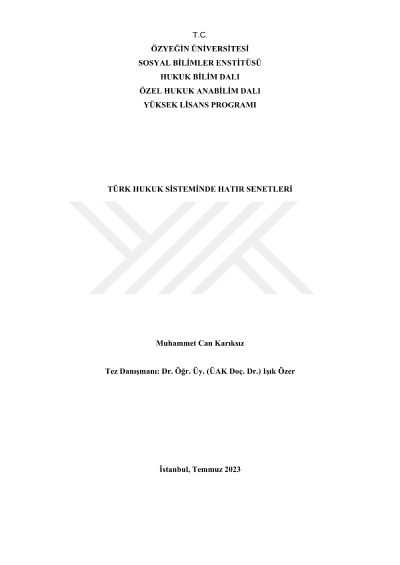 T.C.
ÖZYEĞİN ÜNİVERSİTESİ
SOSYAL BİLİMLER ENSTİTÜSÜ
HUKUK BİLİM DALI
ÖZEL HUKUK ANABİLİM DALI
YÜKSEK LİSANS PROGRAMI

TÜRK HUKUK SİSTEMİNDE HATIR SENETLERİ

Muhammet Can Karıksız

Tez Danışmanı: Dr. Öğr. Üy. (ÜAK Doç. Dr.) Işık Özer

İstanbul, Temmuz 2023